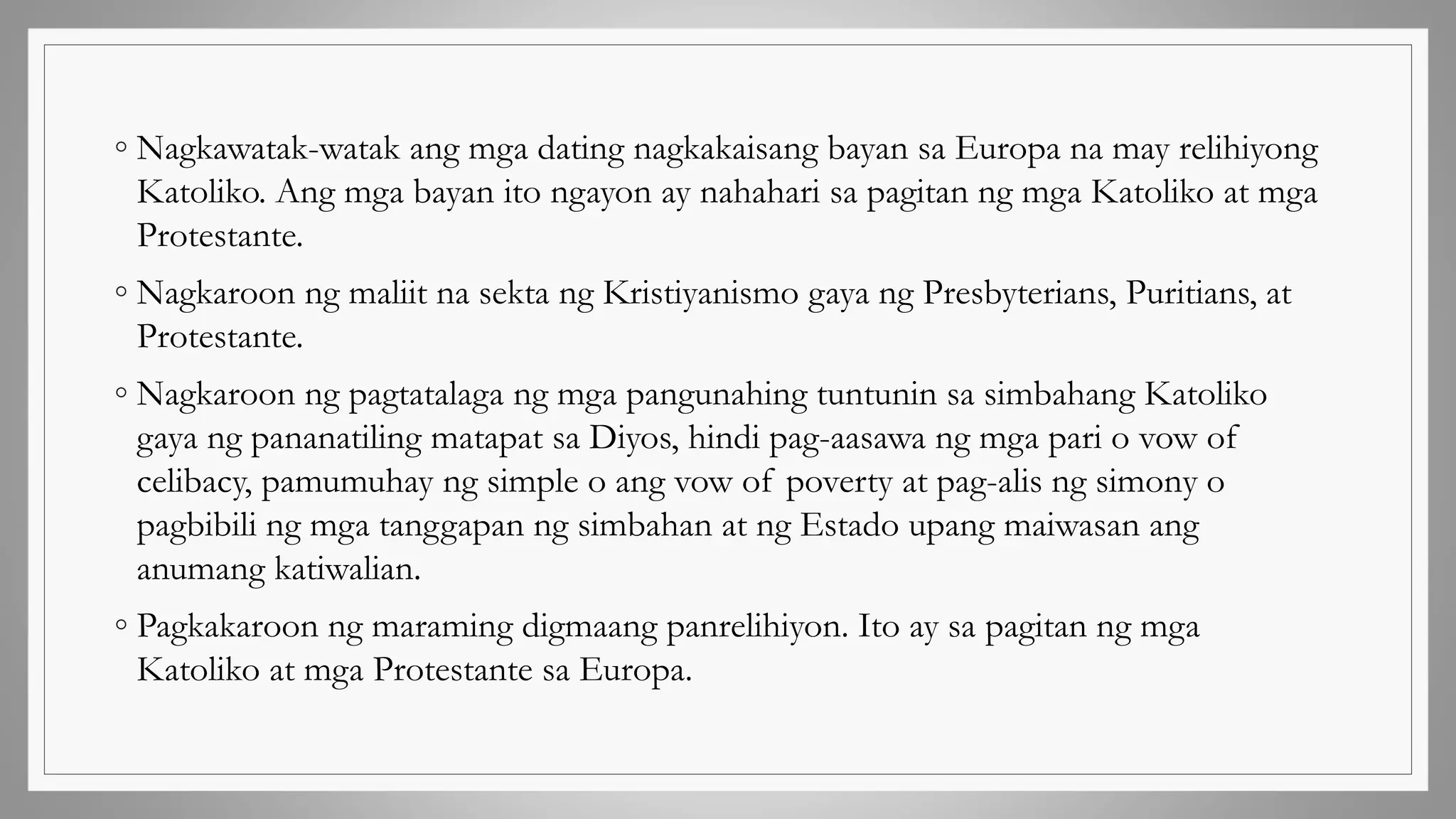 ◦ Nagkawatak-watak ang mga dating nagkakaisang bayan sa Europa na may relihiyong Katoliko. Ang mga bayan ito ngayon ay nahahari sa pagitan ng mga Katoliko at mga Protestante.

◦ Nagkaroon ng maliit na sekta ng Kristiyanismo gaya ng Presbyterians, Puritians, at Protestante.

◦ Nagkaroon ng pagtatalaga ng mga pangunahing tuntunin sa simbahang Katoliko gaya ng pananatiling matapat sa Diyos, hindi pag-aasawa ng mga pari o vow of celibacy, pamumuhay ng simple o ang vow of poverty at pag-alis ng simony o pagbibili ng mga tanggapan ng simbahan at ng Estado upang maiwasan ang anumang katiwalian.

◦ Pagkakaroon ng maraming digmaang panrelihiyon. Ito ay sa pagitan ng mga Katoliko at mga Protestante sa Europa.